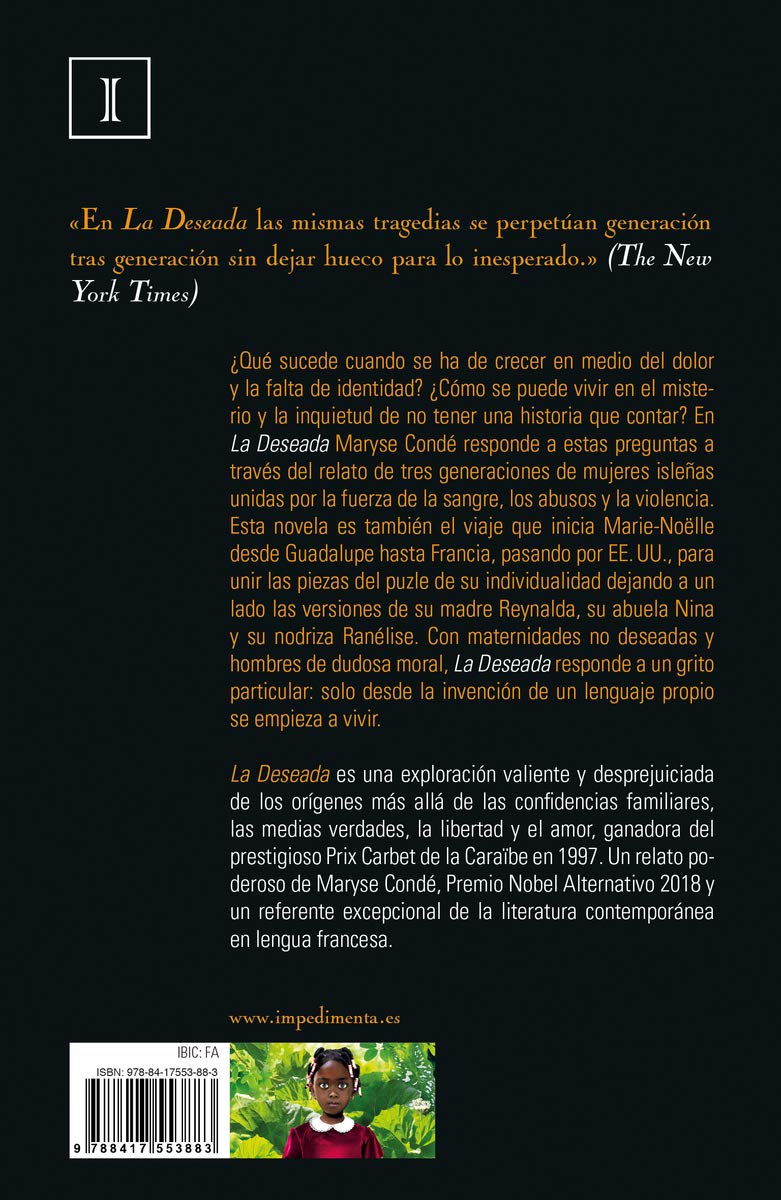 I

«En La Deseada las mismas tragedias se perpetúan generación tras generación sin dejar hueco para lo inesperado.» (The New York Times)

¿Qué sucede cuando se ha de crecer en medio del dolor y la falta de identidad? ¿Cómo se puede vivir en el misterio y la inquietud de no tener una historia que contar? En La Deseada Maryse Condé responde a estas preguntas a través del relato de tres generaciones de mujeres isleñas unidas por la fuerza de la sangre, los abusos y la violencia. Esta novela es también el viaje que inicia Marie-Noëlle desde Guadalupe hasta Francia, pasando por EE. UU., para unir las piezas del puzle de su individualidad dejando a un lado las versiones de su madre Reynalda, su abuela Nina y su nodriza Ranélise. Con maternidades no deseadas y hombres de dudosa moral, La Deseada responde a un grito particular: solo desde la invención de un lenguaje propio se empieza a vivir.

La Deseada es una exploración valiente y desprejuiciada de los orígenes más allá de las confidencias familiares, las medias verdades, la libertad y el amor, ganadora del prestigioso Prix Carbet de la Caraïbe en 1997. Un relato poderoso de Maryse Condé, Premio Nobel Alternativo 2018 y un referente excepcional de la literatura contemporánea en lengua francesa.

www.impedimenta.es

IBIC: FA
ISBN: 978-84-17553-88-3
9 788417 553883